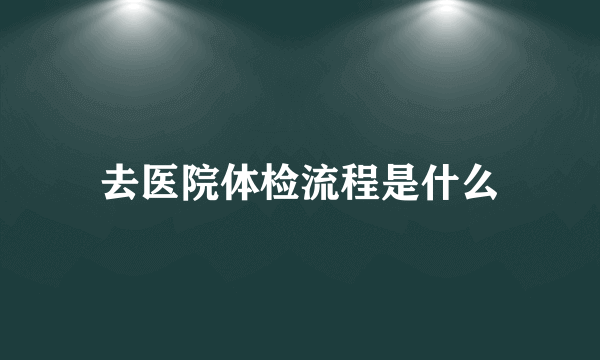 去医院体检流程是什么